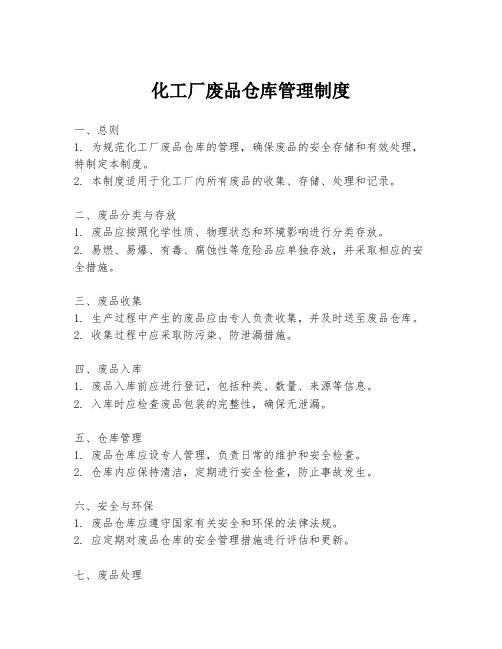 化工厂废品仓库管理制度

一、总则
1. 为规范化工厂废品仓库的管理，确保废品的安全存储和有效处理，特制定本制度。
2. 本制度适用于化工厂内所有废品的收集、存储、处理和记录。

二、废品分类与存放
1. 废品应按照化学性质、物理状态和环境影响进行分类存放。
2. 易燃、易爆、有毒、腐蚀性等危险品应单独存放，并采取相应的安全措施。

三、废品收集
1. 生产过程中产生的废品应由专人负责收集，并及时送至废品仓库。
2. 收集过程中应采取防污染、防泄漏措施。

四、废品入库
1. 废品入库前应进行登记，包括种类、数量、来源等信息。
2. 入库时应检查废品包装的完整性，确保无泄漏。

五、仓库管理
1. 废品仓库应设专人管理，负责日常的维护和安全检查。
2. 仓库内应保持清洁，定期进行安全检查，防止事故发生。

六、安全与环保
1. 废品仓库应遵守国家有关安全和环保的法律法规。
2. 应定期对废品仓库的安全管理措施进行评估和更新。

七、废品处理